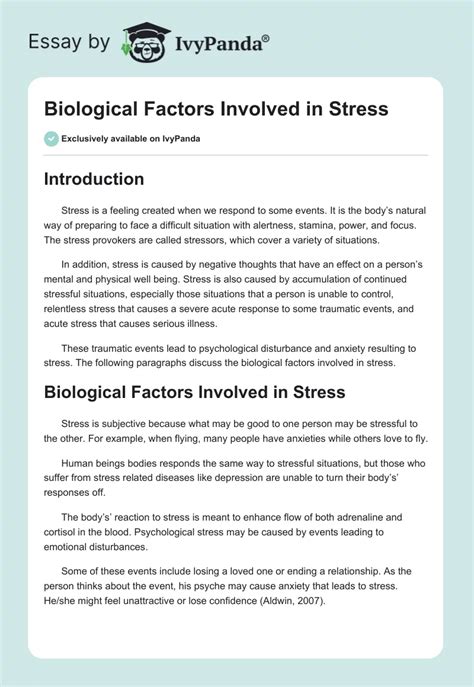 Essay by IvyPanda®

Biological Factors Involved in Stress

Exclusively available on IvyPanda

Introduction

Stress is a feeling created when we respond to some events. It is the body's natural way of preparing to face a difficult situation with alertness, stamina, power, and focus. The stress provokers are called stressors, which cover a variety of situations.

In addition, stress is caused by negative thoughts that have an effect on a person's mental and physical well being. Stress is also caused by accumulation of continued stressful situations, especially those situations that a person is unable to control, relentless stress that causes a severe acute response to some traumatic events, and acute stress that causes serious illness.

These traumatic events lead to psychological disturbance and anxiety resulting to stress. The following paragraphs discuss the biological factors involved in stress.

Biological Factors Involved in Stress

Stress is subjective because what may be good to one person may be stressful to the other. For example, when flying, many people have anxieties while others love to fly.

Human beings bodies responds the same way to stressful situations, but those who suffer from stress related diseases like depression are unable to turn their body's' responses off.

The body's' reaction to stress is meant to enhance flow of both adrenaline and cortisol in the blood. Psychological stress may be caused by events leading to emotional disturbances.

Some of these events include losing a loved one or ending a relationship. As the person thinks about the event, his psyche may cause anxiety that leads to stress. He/she might feel unattractive or lose confidence (Aldwin, 2007).